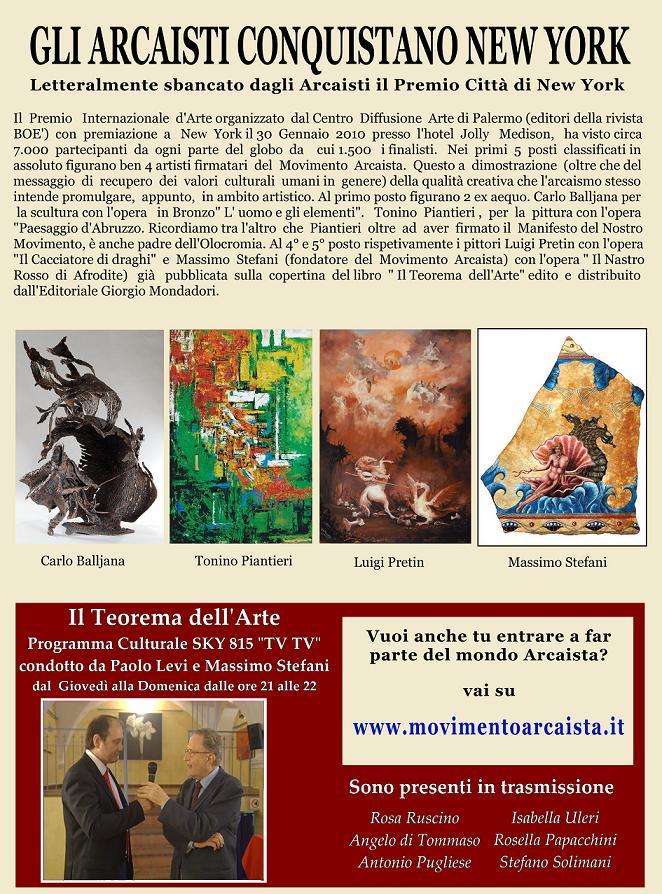 GLI ARCAISTI CONQUISTANO NEW YORK

Letteralmente sbancato dagli Arcaisti il Premio Città di New York

Il Premio Internazionale d'Arte organizzato dal Centro Diffusione Arte di Palermo (editori della rivista BOE') con premiazione a New York il 30 Gennaio 2010 presso l'hotel Jolly Medison, ha visto circa 7.000 partecipanti da ogni parte del globo da cui 1.500 i finalisti. Nei primi 5 posti classificati in assoluto figurano ben 4 artisti firmatari del Movimento Arcaista. Questo a dimostrazione (oltre che del messaggio di recupero dei valori culturali umani in genere) della qualità creativa che l'arcaismo stesso intende promulgare, appunto, in ambito artistico. Al primo posto figurano 2 ex aequo. Carlo Balljana per la scultura con l'opera in Bronzo" L' uomo e gli elementi". Tonino Piantieri , per la pittura con l'opera "Paesaggio d'Abruzzo. Ricordiamo tra l'altro che Piantieri oltre ad aver firmato il Manifesto del Nostro Movimento, è anche padre dell'Olocromia. Al 4° e 5° posto rispetivamente i pittori Luigi Pretin con l'opera "Il Cacciatore di draghi" e Massimo Stefani (fondatore del Movimento Arcaista) con l'opera " Il Nastro Rosso di Afrodite) già pubblicata sulla copertina del libro " Il Teorema dell'Arte" edito e distribuito dall'Editoriale Giorgio Mondadori.

Carlo Balljana

Tonino Piantieri

Luigi Pretin

Massimo Stefani

Il Teorema dell'Arte
Programma Culturale SKY 815 "TV TV"
condotto da Paolo Levi e Massimo Stefani
dal Giovedì alla Domenica dalle ore 21 alle 22

Vuoi anche tu entrare a far parte del mondo Arcaista?

vai su

www.movimentoarcaista.it

Sono presenti in trasmissione

Rosa Ruscino
Angelo di Tommaso
Antonio Pugliese

Isabella Uleri
Rosella Papacchini
Stefano Solimani